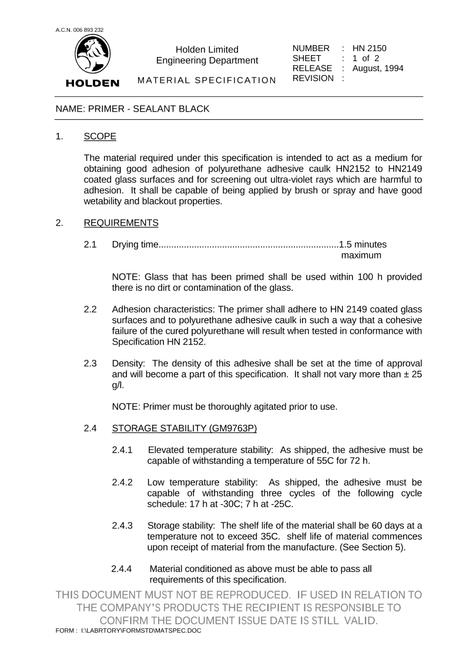 A.C.N. 006 893 232

HOLDEN

Holden Limited
Engineering Department

MATERIAL SPECIFICATION

NUMBER : HN 2150
SHEET : 1 of 2
RELEASE : August, 1994
REVISION :

NAME: PRIMER - SEALANT BLACK

1. SCOPE

The material required under this specification is intended to act as a medium for obtaining good adhesion of polyurethane adhesive caulk HN2152 to HN2149 coated glass surfaces and for screening out ultra-violet rays which are harmful to adhesion. It shall be capable of being applied by brush or spray and have good wetability and blackout properties.

2. REQUIREMENTS

2.1 Drying time 1.5 minutes maximum

NOTE: Glass that has been primed shall be used within 100 h provided there is no dirt or contamination of the glass.

2.2 Adhesion characteristics: The primer shall adhere to HN 2149 coated glass surfaces and to polyurethane adhesive caulk in such a way that a cohesive failure of the cured polyurethane will result when tested in conformance with Specification HN 2152.

2.3 Density: The density of this adhesive shall be set at the time of approval and will become a part of this specification. It shall not vary more than ± 25 g/l.

NOTE: Primer must be thoroughly agitated prior to use.

2.4 STORAGE STABILITY (GM9763P)

2.4.1 Elevated temperature stability: As shipped, the adhesive must be capable of withstanding a temperature of 55C for 72 h.

2.4.2 Low temperature stability: As shipped, the adhesive must be capable of withstanding three cycles of the following cycle schedule: 17 h at -30C; 7 h at -25C.

2.4.3 Storage stability: The shelf life of the material shall be 60 days at a temperature not to exceed 35C. shelf life of material commences upon receipt of material from the manufacture. (See Section 5).

2.4.4 Material conditioned as above must be able to pass all requirements of this specification.

THIS DOCUMENT MUST NOT BE REPRODUCED. IF USED IN RELATION TO THE COMPANY'S PRODUCTS THE RECIPIENT IS RESPONSIBLE TO CONFIRM THE DOCUMENT ISSUE DATE IS STILL VALID.

FORM : I:\LABRTORY\FORMSTD\MATSPEC.DOC